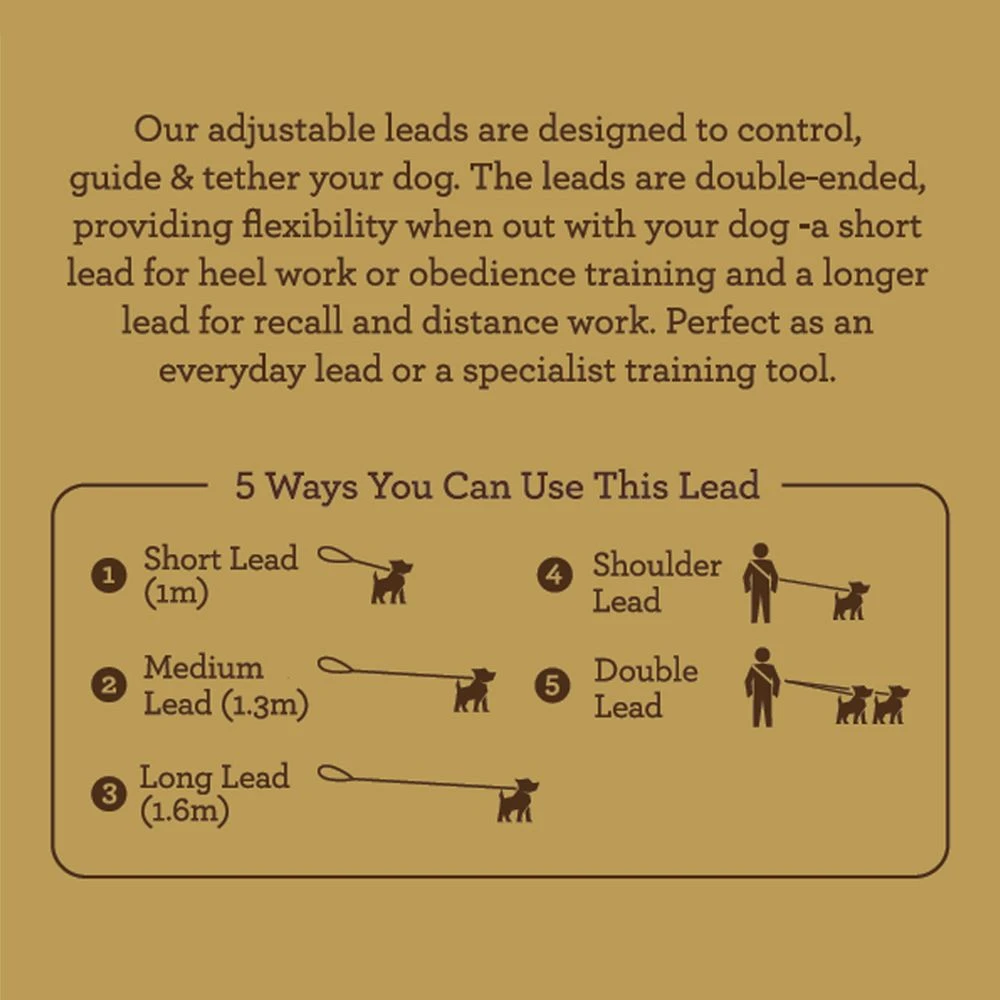 Our adjustable leads are designed to control, guide & tether your dog. The leads are double-ended, providing flexibility when out with your dog -a short lead for heel work or obedience training and a longer lead for recall and distance work. Perfect as an everyday lead or a specialist training tool.

5 Ways You Can Use This Lead

1 Short Lead (1m)

2 Medium Lead (1.3m)

3 Long Lead (1.6m)

4 Shoulder Lead

5 Double Lead